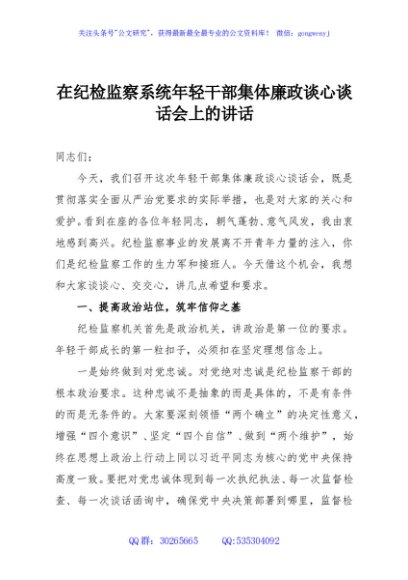 关注头条号"公文研究"，获得最新最全最专业的公文资料库！ 微信：gongwenyj

在纪检监察系统年轻干部集体廉政谈心谈话会上的讲话

同志们：

今天，我们召开这次年轻干部集体廉政谈心谈话会，既是贯彻落实全面从严治党要求的实际举措，也是对大家的关心和爱护。看到在座的各位年轻同志，朝气蓬勃、意气风发，我由衷地感到高兴。纪检监察事业的发展离不开青年力量的注入，你们是纪检监察工作的生力军和接班人。今天借这个机会，我想和大家谈谈心、交交心，讲几点希望和要求。

一、提高政治站位，筑牢信仰之基

纪检监察机关首先是政治机关，讲政治是第一位的要求。年轻干部成长的第一粒扣子，必须扣在坚定理想信念上。

一是始终做到对党忠诚。对党绝对忠诚是纪检监察干部的根本政治要求。这种忠诚不是抽象的而是具体的，不是有条件的而是无条件的。大家要深刻领悟"两个确立"的决定性意义，增强"四个意识"、坚定"四个自信"、做到"两个维护"，始终在思想上政治上行动上同以习近平同志为核心的党中央保持高度一致。要把对党忠诚体现到每一次执纪执法、每一次监督检查、每一次谈话函询中，确保党中央决策部署到哪里，监督检

QQ群：30265665 QQ:535304092